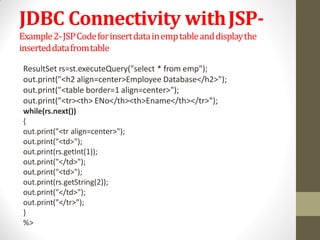 JDBC Connectivity with JSP-
Example 2- JSP Code for insert data in emp table and display the inserted data from table

ResultSet rs=st.executeQuery("select * from emp");
out.print("<h2 align=center>Employee Database</h2>");
out.print("<table border=1 align=center>");
out.print("<tr><th> ENo</th><th>Ename</th></tr>");
while(rs.next())
{
out.print("<tr align=center>");
out.print("<td>");
out.print(rs.getInt(1));
out.print("</td>");
out.print("<td>");
out.print(rs.getString(2));
out.print("</td>");
out.print("</tr>");
}
%>